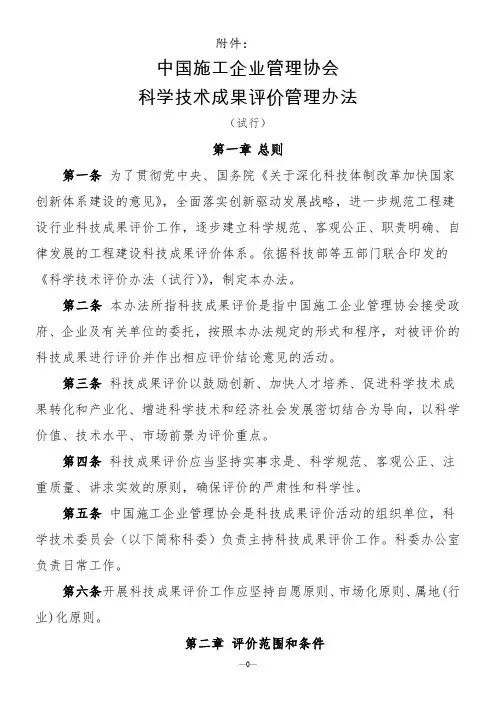 附件：

中国施工企业管理协会
科学技术成果评价管理办法

（试行）

第一章 总则

第一条 为了贯彻党中央、国务院《关于深化科技体制改革加快国家创新体系建设的意见》，全面落实创新驱动发展战略，进一步规范工程建设行业科技成果评价工作，逐步建立科学规范、客观公正、职责明确、自律发展的工程建设科技成果评价体系。依据科技部等五部门联合印发的《科学技术评价办法（试行）》，制定本办法。

第二条 本办法所指科技成果评价是指中国施工企业管理协会接受政府、企业及有关单位的委托，按照本办法规定的形式和程序，对被评价的科技成果进行评价并作出相应评价结论意见的活动。

第三条 科技成果评价以鼓励创新、加快人才培养、促进科学技术成果转化和产业化、增进科学技术和经济社会发展密切结合为导向，以科学价值、技术水平、市场前景为评价重点。

第四条 科技成果评价应当坚持实事求是、科学规范、客观公正、注重质量、讲求实效的原则，确保评价的严肃性和科学性。

第五条 中国施工企业管理协会是科技成果评价活动的组织单位，科学技术委员会（以下简称科委）负责主持科技成果评价工作。科委办公室负责日常工作。

第六条开展科技成果评价工作应坚持自愿原则、市场化原则、属地(行业)化原则。

第二章 评价范围和条件

—0—